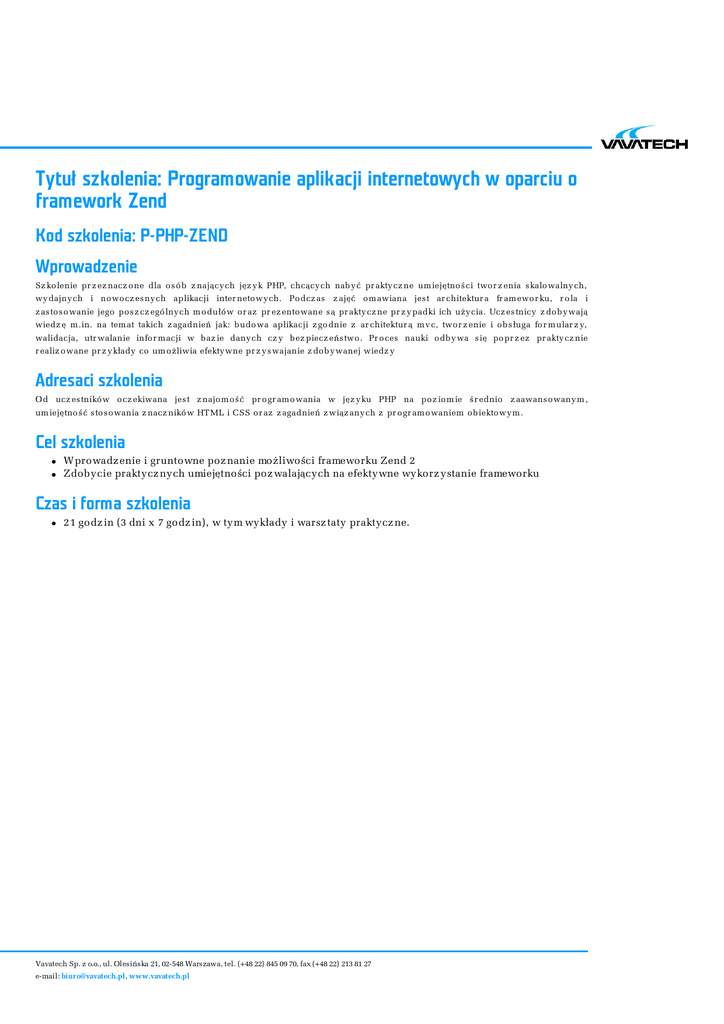 VAVATECH

Tytuł szkolenia: Programowanie aplikacji internetowych w oparciu o framework Zend

Kod szkolenia: P-PHP-ZEND

Wprowadzenie

Szkolenie przeznaczone dla osób znających język PHP, chcących nabyć praktyczne umiejętności tworzenia skalowalnych, wydajnych i nowoczesnych aplikacji internetowych. Podczas zajęć omawiana jest architektura frameworku, rola i zastosowanie jego poszczególnych modułów oraz prezentowane są praktyczne przypadki ich użycia. Uczestnicy zdobywają wiedzę m.in. na temat takich zagadnień jak: budowa aplikacji zgodnie z architekturą mvc, tworzenie i obsługa formularzy, walidacja, utrwalanie informacji w bazie danych czy bezpieczeństwo. Proces nauki odbywa się poprzez praktycznie realizowane przykłady co umożliwia efektywne przyswajanie zdobywanej wiedzy

Adresaci szkolenia

Od uczestników oczekiwana jest znajomość programowania w języku PHP na poziomie średnio zaawansowanym, umiejętność stosowania znaczników HTML i CSS oraz zagadnień związanych z programowaniem obiektowym.

Cel szkolenia

- Wprowadzenie i gruntowne poznanie możliwości frameworku Zend 2
- Zdobycie praktycznych umiejętności pozwalających na efektywne wykorzystanie frameworku

Czas i forma szkolenia

- 21 godzin (3 dni x 7 godzin), w tym wykłady i warsztaty praktyczne.

Vavatech Sp. z o.o., ul. Olesińska 21, 02-548 Warszawa, tel. (+48 22) 845 09 70, fax (+48 22) 213 81 27
e-mail: biuro@vavatech.pl, www.vavatech.pl